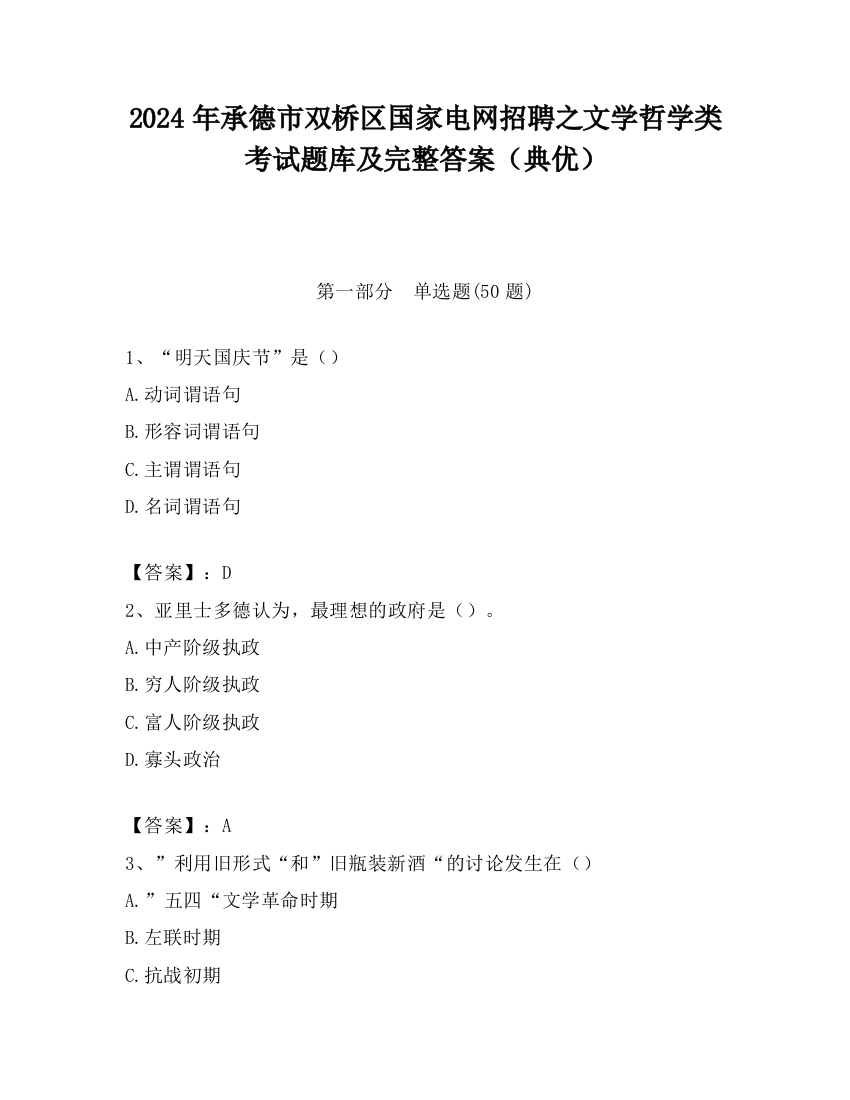 2024年承德市双桥区国家电网招聘之文学哲学类考试题库及完整答案（典优）

第一部分　单选题(50题)

1、“明天国庆节”是（）

A.动词谓语句

B.形容词谓语句

C.主谓谓语句

D.名词谓语句

【答案】：D

2、亚里士多德认为，最理想的政府是（）。

A.中产阶级执政

B.穷人阶级执政

C.富人阶级执政

D.寡头政治

【答案】：A

3、”利用旧形式“和”旧瓶装新酒“的讨论发生在（）

A.”五四“文学革命时期

B.左联时期

C.抗战初期